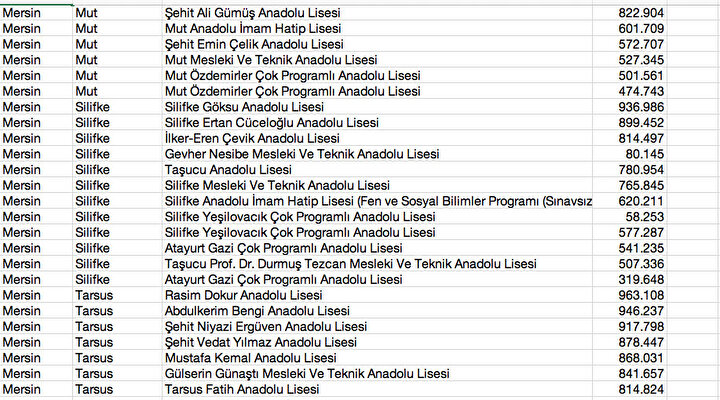 | Mersin | Mut | Şehit Ali Gümüş Anadolu Lisesi | 822.904 |
|---|---|---|---|
| Mersin | Mut | Mut Anadolu İmam Hatip Lisesi | 601.709 |
| Mersin | Mut | Şehit Emin Çelik Anadolu Lisesi | 572.707 |
| Mersin | Mut | Mut Mesleki Ve Teknik Anadolu Lisesi | 527.345 |
| Mersin | Mut | Mut Özdemirler Çok Programlı Anadolu Lisesi | 501.561 |
| Mersin | Mut | Mut Özdemirler Çok Programlı Anadolu Lisesi | 474.743 |
| Mersin | Silifke | Silifke Göksu Anadolu Lisesi | 936.986 |
| Mersin | Silifke | Silifke Ertan Cüceloğlu Anadolu Lisesi | 899.452 |
| Mersin | Silifke | İlker-Eren Çevik Anadolu Lisesi | 814.497 |
| Mersin | Silifke | Gevher Nesibe Mesleki Ve Teknik Anadolu Lisesi | 80.145 |
| Mersin | Silifke | Taşucu Anadolu Lisesi | 780.954 |
| Mersin | Silifke | Silifke Mesleki Ve Teknik Anadolu Lisesi | 765.845 |
| Mersin | Silifke | Silifke Anadolu İmam Hatip Lisesi (Fen ve Sosyal Bilimler Programı (Sınavsız | 620.211 |
| Mersin | Silifke | Silifke Yeşilovacık Çok Programlı Anadolu Lisesi | 58.253 |
| Mersin | Silifke | Silifke Yeşilovacık Çok Programlı Anadolu Lisesi | 577.287 |
| Mersin | Silifke | Atayurt Gazi Çok Programlı Anadolu Lisesi | 541.235 |
| Mersin | Silifke | Taşucu Prof. Dr. Durmuş Tezcan Mesleki Ve Teknik Anadolu Lisesi | 507.336 |
| Mersin | Silifke | Atayurt Gazi Çok Programlı Anadolu Lisesi | 319.648 |
| Mersin | Tarsus | Rasim Dokur Anadolu Lisesi | 963.108 |
| Mersin | Tarsus | Abdulkerim Bengi Anadolu Lisesi | 946.237 |
| Mersin | Tarsus | Şehit Niyazi Ergüven Anadolu Lisesi | 917.798 |
| Mersin | Tarsus | Şehit Vedat Yılmaz Anadolu Lisesi | 878.447 |
| Mersin | Tarsus | Mustafa Kemal Anadolu Lisesi | 868.031 |
| Mersin | Tarsus | Gülserin Günaştı Mesleki Ve Teknik Anadolu Lisesi | 841.657 |
| Mersin | Tarsus | Tarsus Fatih Anadolu Lisesi | 814.824 |